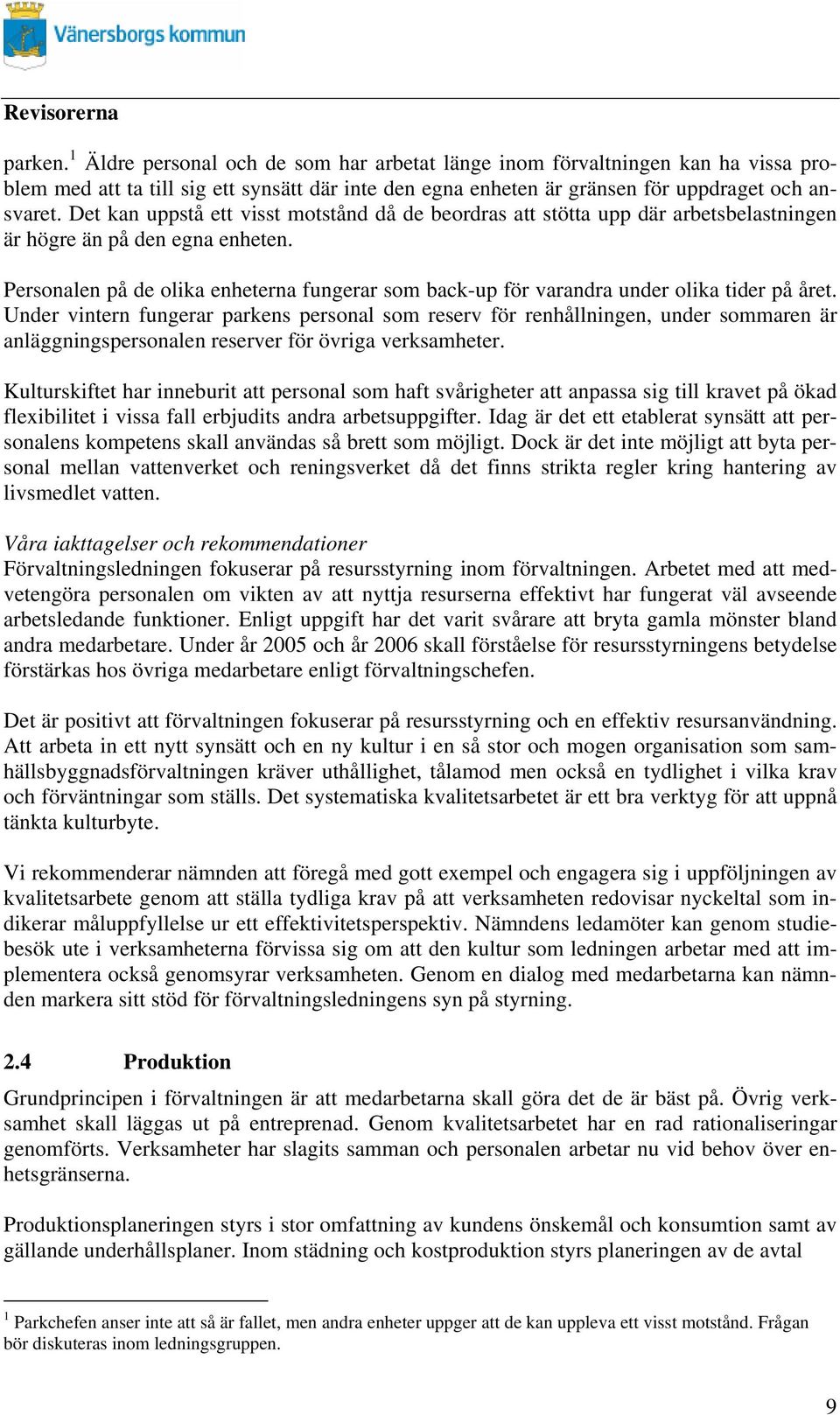 Vänersborgs kommun

Revisorerna

parken.$^1$ Äldre personal och de som har arbetat länge inom förvaltningen kan ha vissa problem med att ta till sig ett synsätt där inte den egna enheten är gränsen för uppdraget och ansvaret. Det kan uppstå ett visst motstånd då de beordras att stötta upp där arbetsbelastningen är högre än på den egna enheten.

Personalen på de olika enheterna fungerar som back-up för varandra under olika tider på året. Under vintern fungerar parkens personal som reserv för renhållningen, under sommaren är anläggningspersonalen reserver för övriga verksamheter.

Kulturskiftet har inneburit att personal som haft svårigheter att anpassa sig till kravet på ökad flexibilitet i vissa fall erbjudits andra arbetsuppgifter. Idag är det ett etablerat synsätt att personalens kompetens skall användas så brett som möjligt. Dock är det inte möjligt att byta personal mellan vattenverket och reningsverket då det finns strikta regler kring hantering av livsmedlet vatten.

Våra iakttagelser och rekommendationer
Förvaltningsledningen fokuserar på resursstyrning inom förvaltningen. Arbetet med att medvetengöra personalen om vikten av att nyttja resurserna effektivt har fungerat väl avseende arbetsledande funktioner. Enligt uppgift har det varit svårare att bryta gamla mönster bland andra medarbetare. Under år 2005 och år 2006 skall förståelse för resursstyrningens betydelse förstärkas hos övriga medarbetare enligt förvaltningschefen.

Det är positivt att förvaltningen fokuserar på resursstyrning och en effektiv resursanvändning. Att arbeta in ett nytt synsätt och en ny kultur i en så stor och mogen organisation som samhällsbyggnadsförvaltningen kräver uthållighet, tålamod men också en tydlighet i vilka krav och förväntningar som ställs. Det systematiska kvalitetsarbetet är ett bra verktyg för att uppnå tänkta kulturbyte.

Vi rekommenderar nämnden att föregå med gott exempel och engagera sig i uppföljningen av kvalitetsarbete genom att ställa tydliga krav på att verksamheten redovisar nyckeltal som indikerar måluppfyllelse ur ett effektivitetsperspektiv. Nämndens ledamöter kan genom studiebesök ute i verksamheterna förvissa sig om att den kultur som ledningen arbetar med att implementera också genomsyrar verksamheten. Genom en dialog med medarbetarna kan nämnden markera sitt stöd för förvaltningsledningens syn på styrning.

2.4 Produktion

Grundprincipen i förvaltningen är att medarbetarna skall göra det de är bäst på. Övrig verksamhet skall läggas ut på entreprenad. Genom kvalitetsarbetet har en rad rationaliseringar genomförts. Verksamheter har slagits samman och personalen arbetar nu vid behov över enhetsgränserna.

Produktionsplaneringen styrs i stor omfattning av kundens önskemål och konsumtion samt av gällande underhållsplaner. Inom städning och kostproduktion styrs planeringen av de avtal

$^1$ Parkchefen anser inte att så är fallet, men andra enheter uppger att de kan uppleva ett visst motstånd. Frågan bör diskuteras inom ledningsgruppen.

9